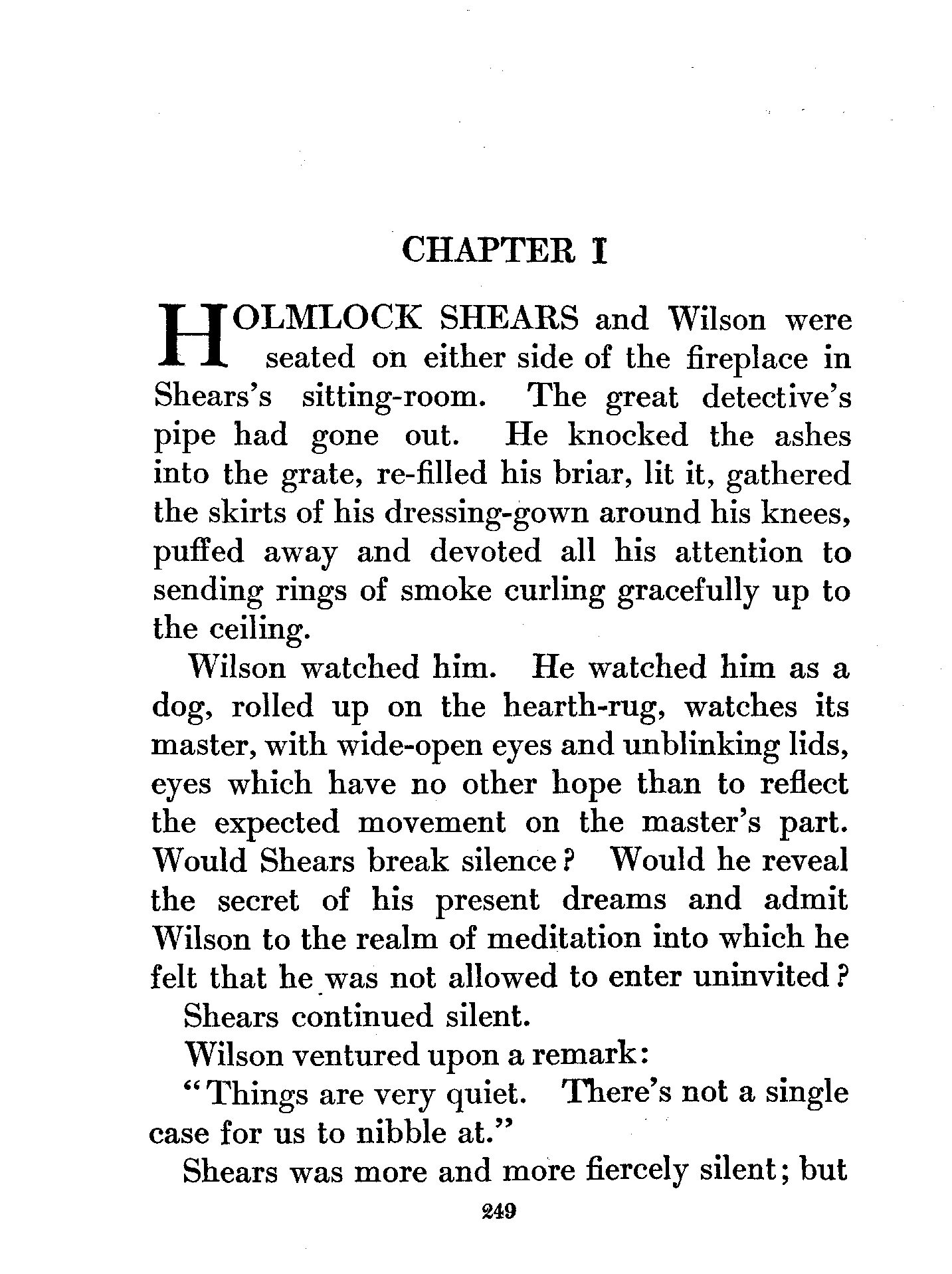 CHAPTER I

HOLMLOCK SHEARS and Wilson were seated on either side of the fireplace in Shears's sitting-room. The great detective's pipe had gone out. He knocked the ashes into the grate, re-filled his briar, lit it, gathered the skirts of his dressing-gown around his knees, puffed away and devoted all his attention to sending rings of smoke curling gracefully up to the ceiling.

Wilson watched him. He watched him as a dog, rolled up on the hearth-rug, watches its master, with wide-open eyes and unblinking lids, eyes which have no other hope than to reflect the expected movement on the master's part. Would Shears break silence? Would he reveal the secret of his present dreams and admit Wilson to the realm of meditation into which he felt that he was not allowed to enter uninvited?

Shears continued silent.

Wilson ventured upon a remark:

"Things are very quiet. There's not a single case for us to nibble at."

Shears was more and more fiercely silent; but

249